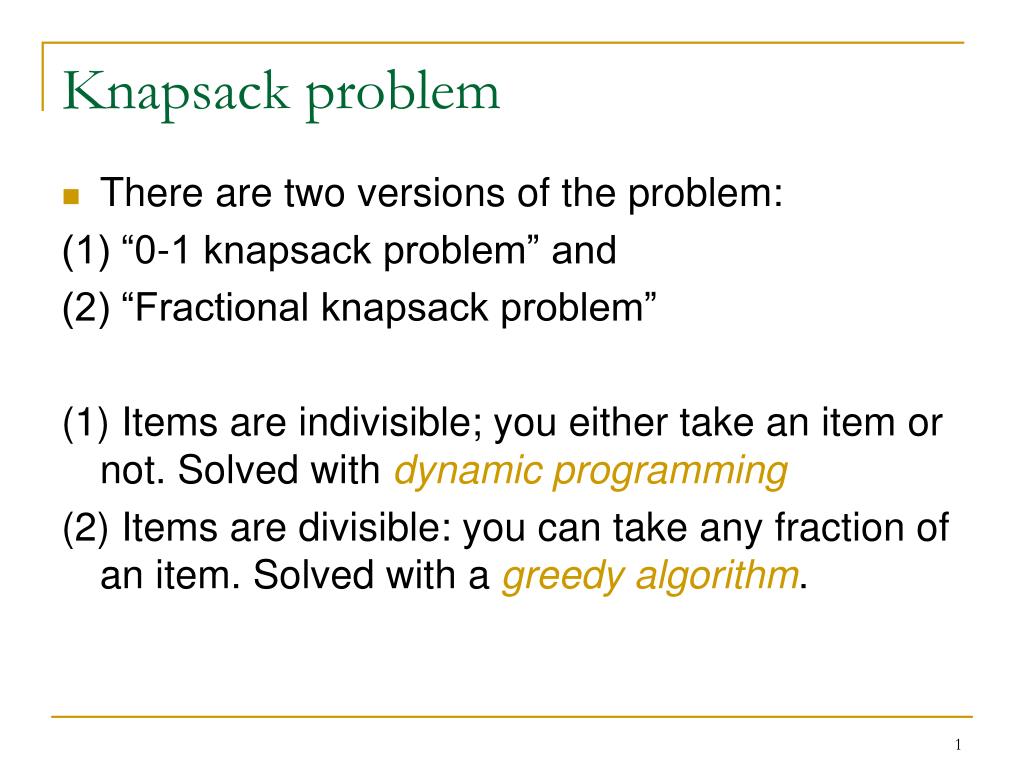 Knapsack problem

There are two versions of the problem:
(1) “0-1 knapsack problem” and
(2) “Fractional knapsack problem”

(1) Items are indivisible; you either take an item or not. Solved with dynamic programming
(2) Items are divisible: you can take any fraction of an item. Solved with a greedy algorithm.

1